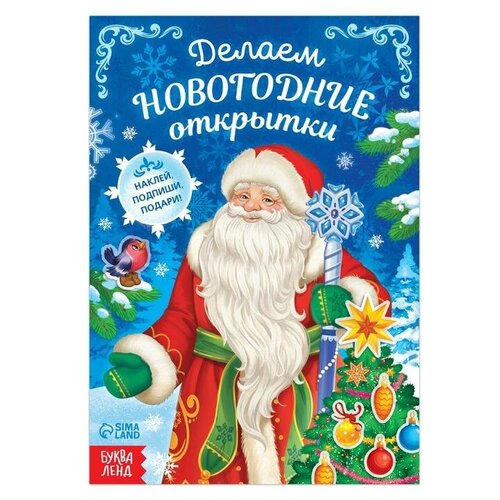 Делаем
НОВОГОДНИЕ
открытки

НАКЛЕЙ, ПОДПИШИ, ПОДАРИ!

SIMA LAND

БУКВА ЛЕНД